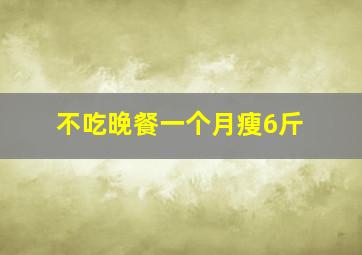 不吃晚餐一个月瘦6斤